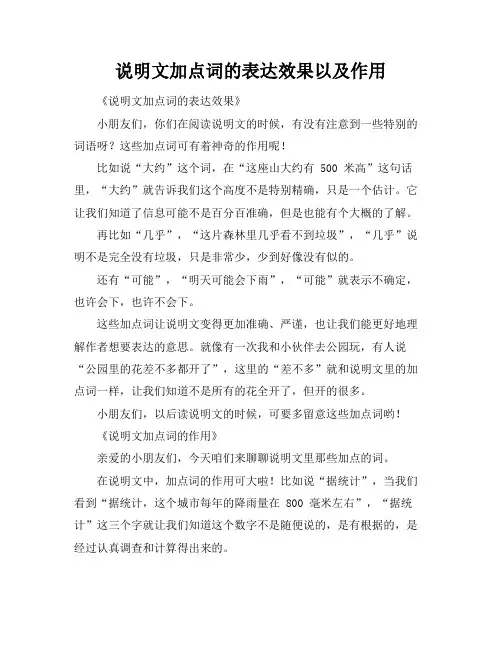 说明文加点词的表达效果以及作用

《说明文加点词的表达效果》

小朋友们，你们在阅读说明文的时候，有没有注意到一些特别的词语呀？这些加点词可有着神奇的作用呢！

比如说“大约”这个词，在“这座山大约有 500 米高”这句话里，“大约”就告诉我们这个高度不是特别精确，只是一个估计。它让我们知道了信息可能不是百分百准确，但是也能有个大概的了解。

再比如“几乎”，“这片森林里几乎看不到垃圾”，“几乎”说明不是完全没有垃圾，只是非常少，少到好像没有似的。

还有“可能”，“明天可能会下雨”，“可能”就表示不确定，也许会下，也许不会下。

这些加点词让说明文变得更加准确、严谨，也让我们能更好地理解作者想要表达的意思。就像有一次我和小伙伴去公园玩，有人说“公园里的花差不多都开了”，这里的“差不多”就和说明文里的加点词一样，让我们知道不是所有的花全开了，但开的很多。

小朋友们，以后读说明文的时候，可要多留意这些加点词哟！

《说明文加点词的作用》

亲爱的小朋友们，今天咱们来聊聊说明文里那些加点的词。

在说明文中，加点词的作用可大啦！比如说“据统计”，当我们看到“据统计，这个城市每年的降雨量在 800 毫米左右”，“据统计”这三个字就让我们知道这个数字不是随便说的，是有根据的，是经过认真调查和计算得出来的。